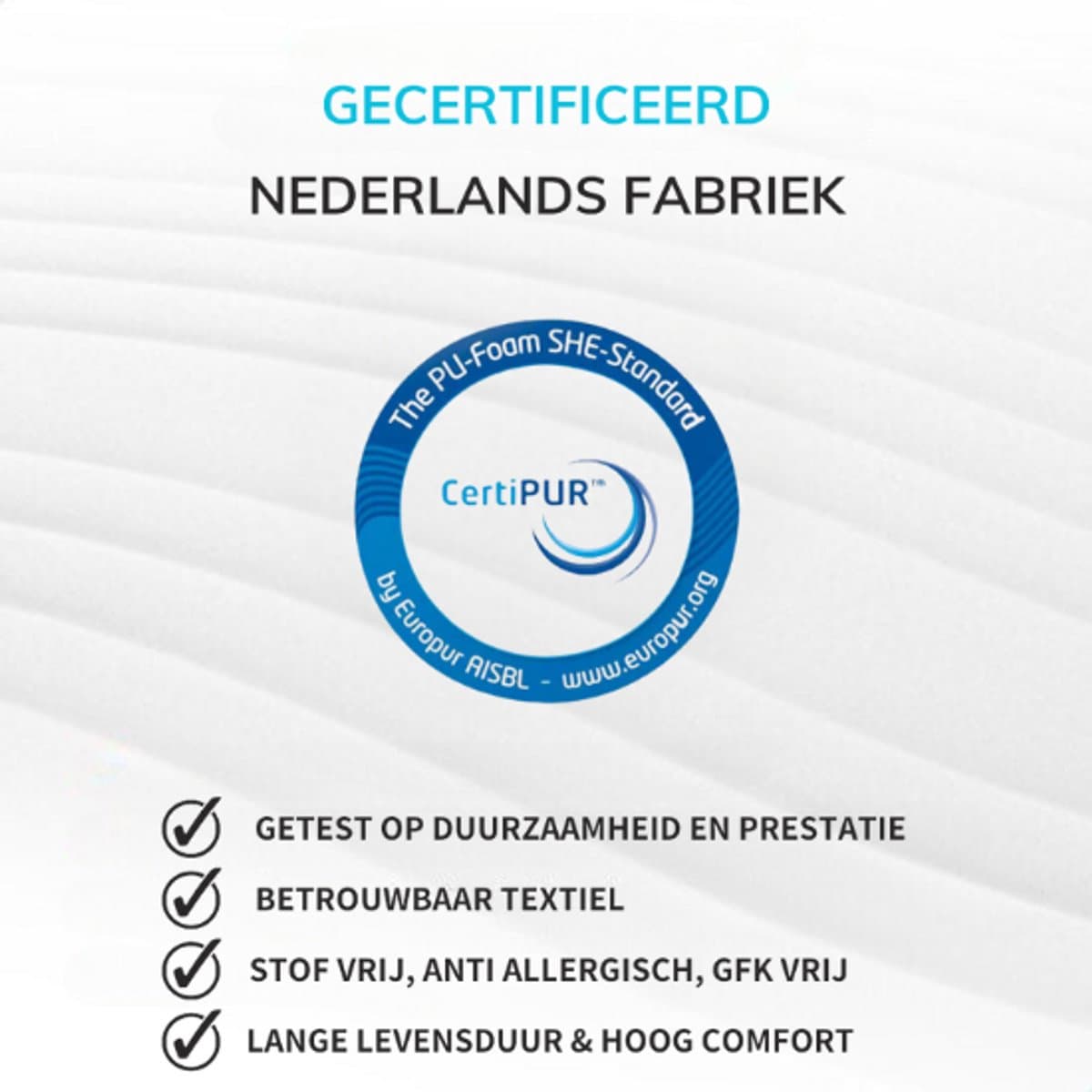 GECERTIFICEERD

NEDERLANDS FABRIEK

The PU-Foam SHE-Standard

CertiPUR™

by Europur AISBL - www.europur.org

✓ GETEST OP DUURZAAMHEID EN PRESTATIE

✓ BETROUWBAAR TEXTIEL

✓ STOF VRIJ, ANTI ALLERGISCH, GFK VRIJ

✓ LANGE LEVENSDUUR & HOOG COMFORT